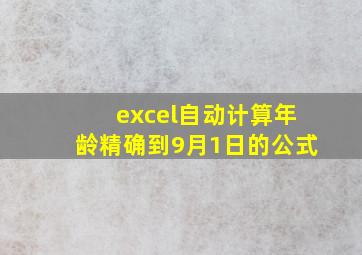 excel自动计算年龄精确到9月1日的公式